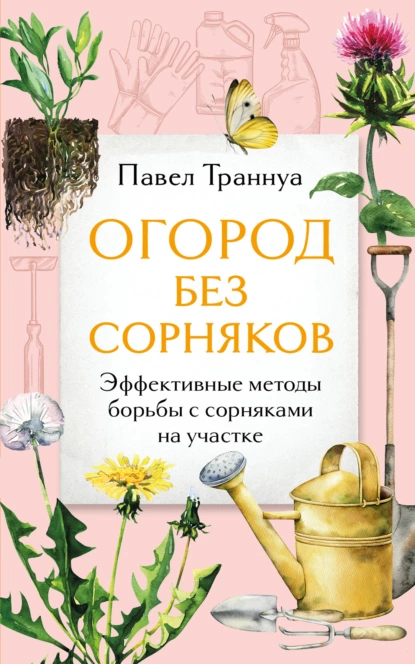 Павел Траннуа

ОГОРОД БЕЗ СОРНЯКОВ

Эффективные методы борьбы с сорняками на участке